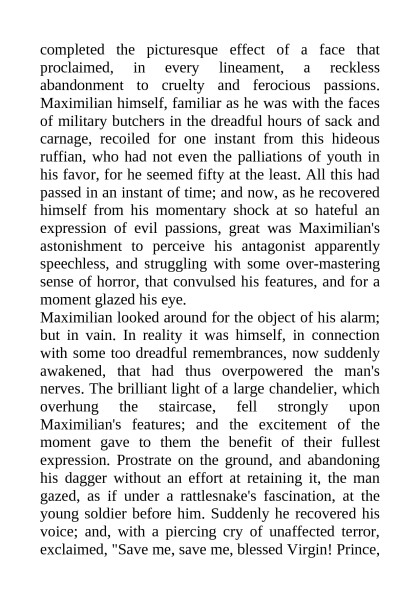 completed the picturesque effect of a face that proclaimed, in every lineament, a reckless abandonment to cruelty and ferocious passions. Maximilian himself, familiar as he was with the faces of military butchers in the dreadful hours of sack and carnage, recoiled for one instant from this hideous ruffian, who had not even the palliations of youth in his favor, for he seemed fifty at the least. All this had passed in an instant of time; and now, as he recovered himself from his momentary shock at so hateful an expression of evil passions, great was Maximilian's astonishment to perceive his antagonist apparently speechless, and struggling with some over-mastering sense of horror, that convulsed his features, and for a moment glazed his eye.
Maximilian looked around for the object of his alarm; but in vain. In reality it was himself, in connection with some too dreadful remembrances, now suddenly awakened, that had thus overpowered the man's nerves. The brilliant light of a large chandelier, which overhung the staircase, fell strongly upon Maximilian's features; and the excitement of the moment gave to them the benefit of their fullest expression. Prostrate on the ground, and abandoning his dagger without an effort at retaining it, the man gazed, as if under a rattlesnake's fascination, at the young soldier before him. Suddenly he recovered his voice; and, with a piercing cry of unaffected terror, exclaimed, "Save me, save me, blessed Virgin! Prince,